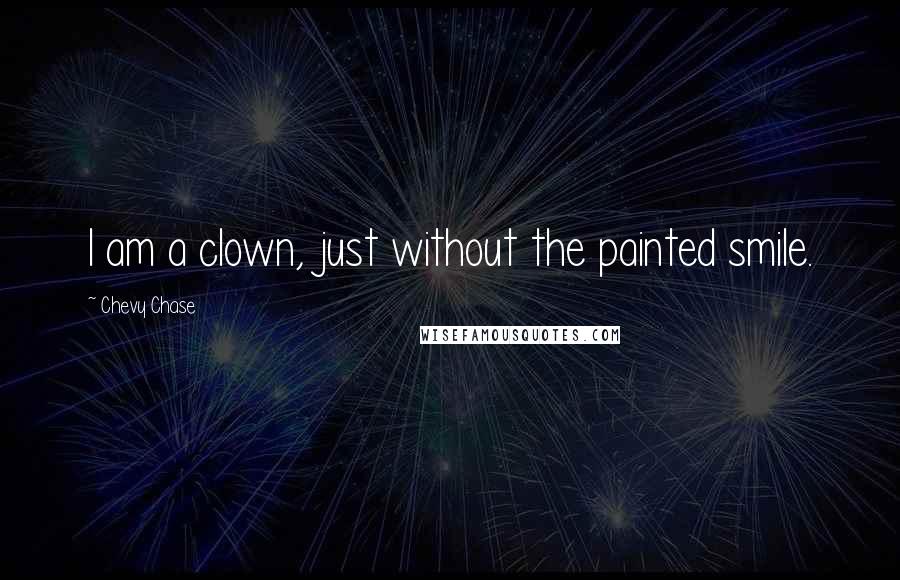 I am a clown, just without the painted smile.

~ Chevy Chase

WISEFAMOUSQUOTES.COM